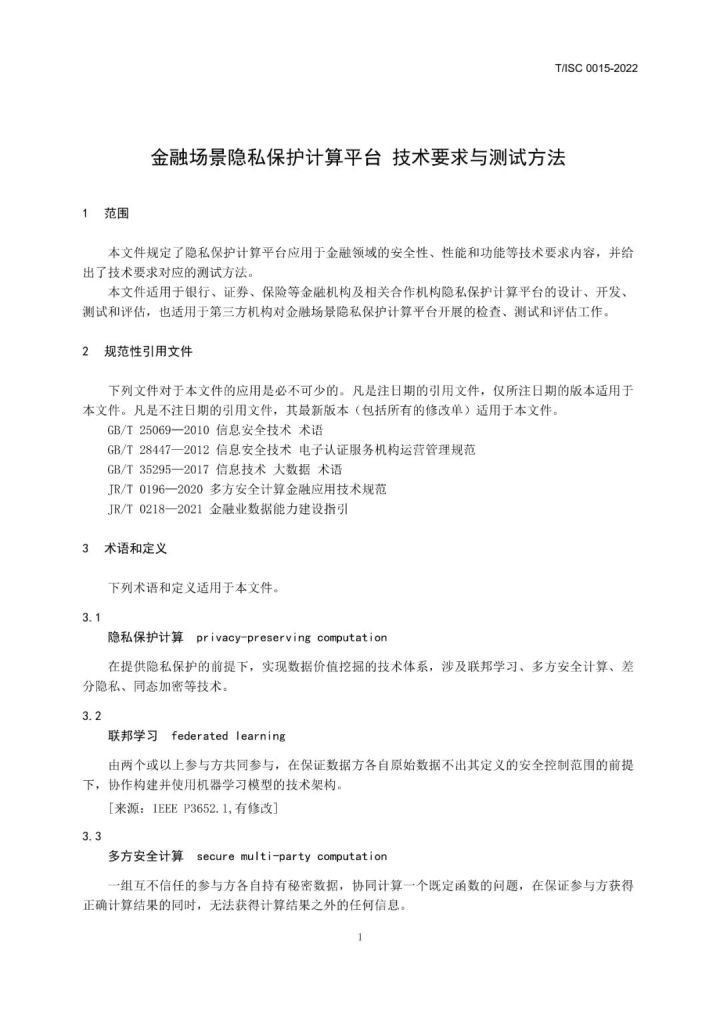 T/ISC 0015-2022

金融场景隐私保护计算平台 技术要求与测试方法

1 范围

本文件规定了隐私保护计算平台应用于金融领域的安全性、性能和功能等技术要求内容，并给出了技术要求对应的测试方法。

本文件适用于银行、证券、保险等金融机构及相关合作机构隐私保护计算平台的设计、开发、测试和评估，也适用于第三方机构对金融场景隐私保护计算平台开展的检查、测试和评估工作。

2 规范性引用文件

下列文件对于本文件的应用是必不可少的。凡是注日期的引用文件，仅所注日期的版本适用于本文件。凡是不注日期的引用文件，其最新版本（包括所有的修改单）适用于本文件。

GB/T 25069—2010 信息安全技术 术语

GB/T 28447—2012 信息安全技术 电子认证服务机构运营管理规范

GB/T 35295—2017 信息技术 大数据 术语

JR/T 0196—2020 多方安全计算金融应用技术规范

JR/T 0218—2021 金融业数据能力建设指引

3 术语和定义

下列术语和定义适用于本文件。

3.1

隐私保护计算 privacy-preserving computation

在提供隐私保护的前提下，实现数据价值挖掘的技术体系，涉及联邦学习、多方安全计算、差分隐私、同态加密等技术。

3.2

联邦学习 federated learning

由两个或以上参与方共同参与，在保证数据方各自原始数据不出其定义的安全控制范围的前提下，协作构建并使用机器学习模型的技术架构。

[来源：IEEE P3652.1,有修改]

3.3

多方安全计算 secure multi-party computation

一组互不信任的参与方各自持有秘密数据，协同计算一个既定函数的问题，在保证参与方获得正确计算结果的同时，无法获得计算结果之外的任何信息。

1